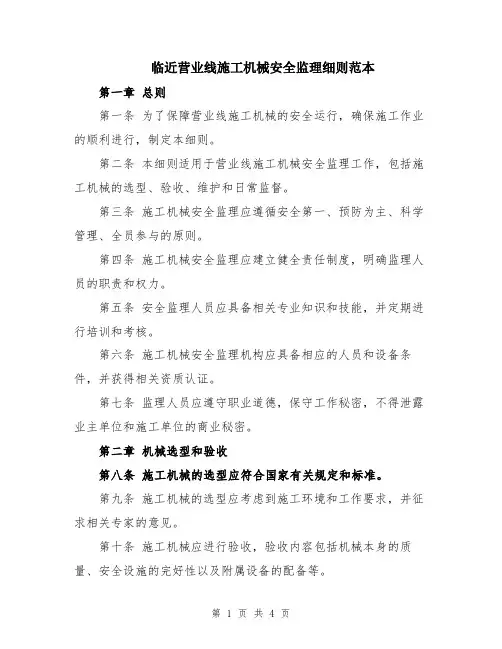 临近营业线施工机械安全监理细则范本

第一章 总则

第一条 为了保障营业线施工机械的安全运行，确保施工作业的顺利进行，制定本细则。

第二条 本细则适用于营业线施工机械安全监理工作，包括施工机械的选型、验收、维护和日常监督。

第三条 施工机械安全监理应遵循安全第一、预防为主、科学管理、全员参与的原则。

第四条 施工机械安全监理应建立健全责任制度，明确监理人员的职责和权力。

第五条 安全监理人员应具备相关专业知识和技能，并定期进行培训和考核。

第六条 施工机械安全监理机构应具备相应的人员和设备条件，并获得相关资质认证。

第七条 监理人员应遵守职业道德，保守工作秘密，不得泄露业主单位和施工单位的商业秘密。

第二章 机械选型和验收

第八条 施工机械的选型应符合国家有关规定和标准。

第九条 施工机械的选型应考虑到施工环境和工作要求，并征求相关专家的意见。

第十条 施工机械应进行验收，验收内容包括机械本身的质量、安全设施的完好性以及附属设备的配备等。

第 1 页 共 4 页